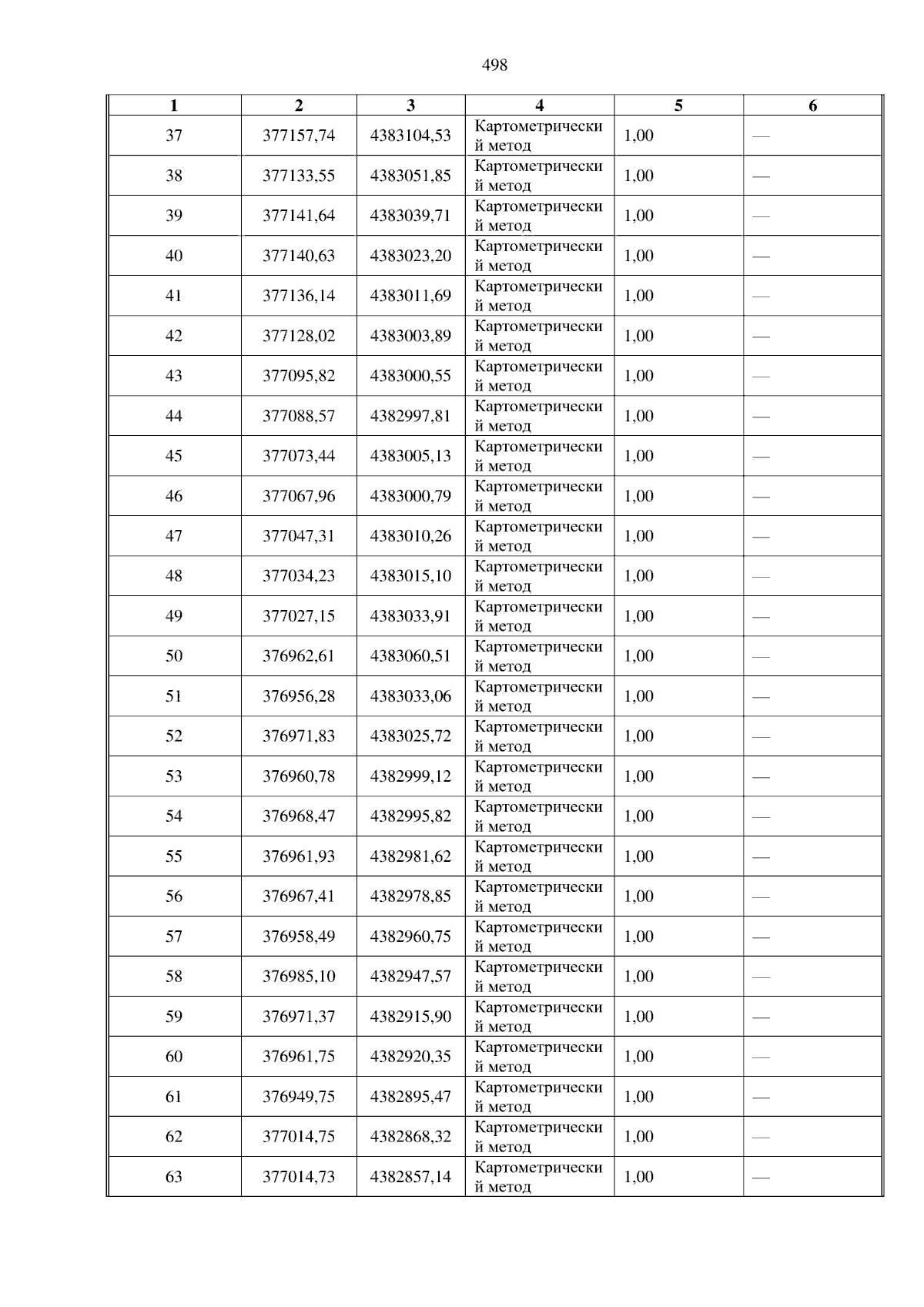 498

| 1 | 2 | 3 | 4 | 5 | 6 |
|---|---|---|---|---|---|
| 37 | 377157,74 | 4383104,53 | Картометрический метод | 1,00 | — |
| 38 | 377133,55 | 4383051,85 | Картометрический метод | 1,00 | — |
| 39 | 377141,64 | 4383039,71 | Картометрический метод | 1,00 | — |
| 40 | 377140,63 | 4383023,20 | Картометрический метод | 1,00 | — |
| 41 | 377136,14 | 4383011,69 | Картометрический метод | 1,00 | — |
| 42 | 377128,02 | 4383003,89 | Картометрический метод | 1,00 | — |
| 43 | 377095,82 | 4383000,55 | Картометрический метод | 1,00 | — |
| 44 | 377088,57 | 4382997,81 | Картометрический метод | 1,00 | — |
| 45 | 377073,44 | 4383005,13 | Картометрический метод | 1,00 | — |
| 46 | 377067,96 | 4383000,79 | Картометрический метод | 1,00 | — |
| 47 | 377047,31 | 4383010,26 | Картометрический метод | 1,00 | — |
| 48 | 377034,23 | 4383015,10 | Картометрический метод | 1,00 | — |
| 49 | 377027,15 | 4383033,91 | Картометрический метод | 1,00 | — |
| 50 | 376962,61 | 4383060,51 | Картометрический метод | 1,00 | — |
| 51 | 376956,28 | 4383033,06 | Картометрический метод | 1,00 | — |
| 52 | 376971,83 | 4383025,72 | Картометрический метод | 1,00 | — |
| 53 | 376960,78 | 4382999,12 | Картометрический метод | 1,00 | — |
| 54 | 376968,47 | 4382995,82 | Картометрический метод | 1,00 | — |
| 55 | 376961,93 | 4382981,62 | Картометрический метод | 1,00 | — |
| 56 | 376967,41 | 4382978,85 | Картометрический метод | 1,00 | — |
| 57 | 376958,49 | 4382960,75 | Картометрический метод | 1,00 | — |
| 58 | 376985,10 | 4382947,57 | Картометрический метод | 1,00 | — |
| 59 | 376971,37 | 4382915,90 | Картометрический метод | 1,00 | — |
| 60 | 376961,75 | 4382920,35 | Картометрический метод | 1,00 | — |
| 61 | 376949,75 | 4382895,47 | Картометрический метод | 1,00 | — |
| 62 | 377014,75 | 4382868,32 | Картометрический метод | 1,00 | — |
| 63 | 377014,73 | 4382857,14 | Картометрический метод | 1,00 | — |